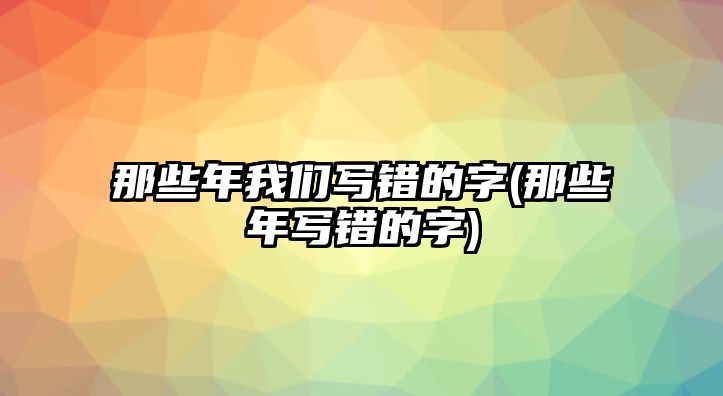 那些年我们写错的字(那些年写错的字)